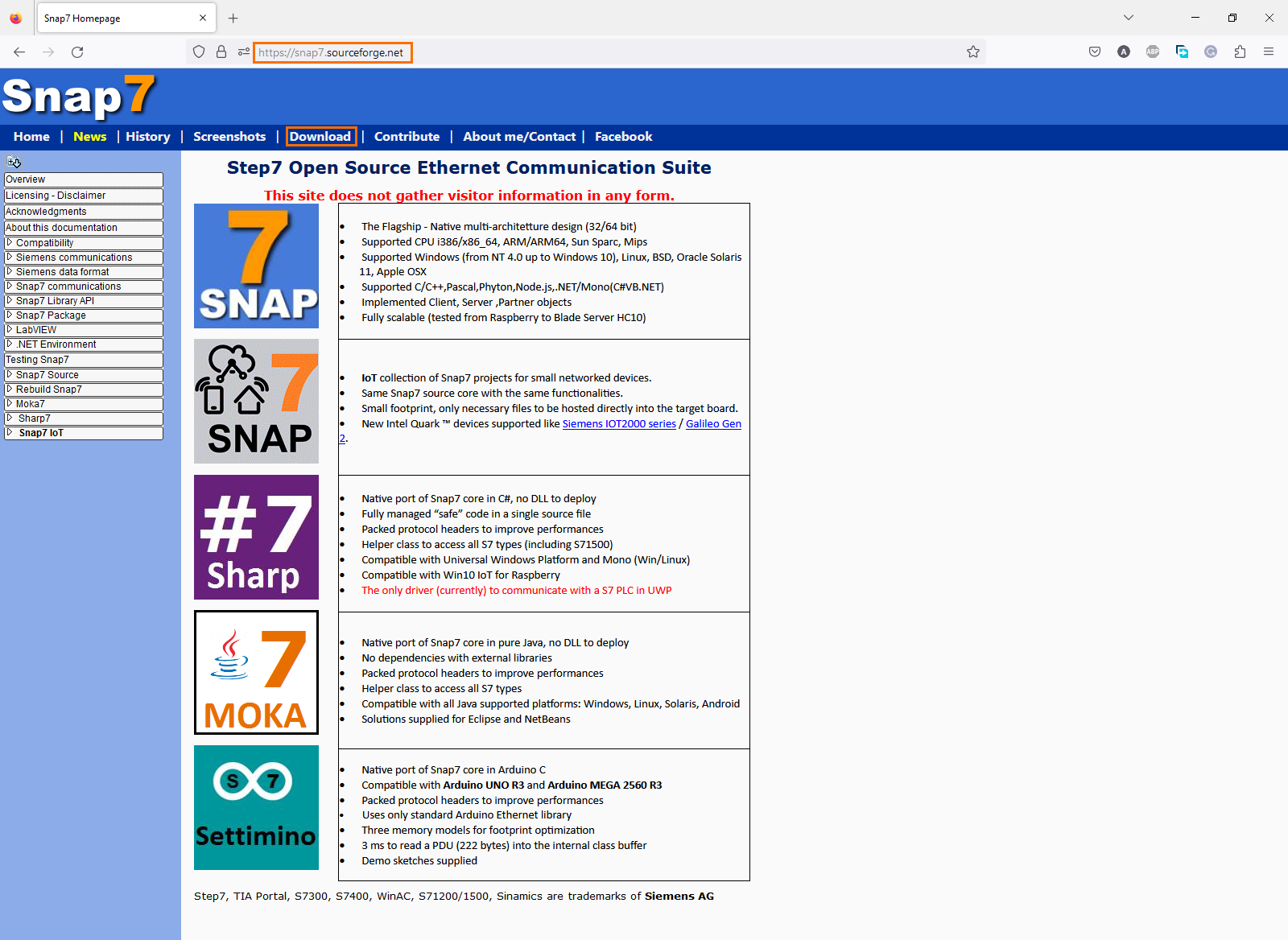 Snap7 Homepage

https://snap7.sourceforge.net

Snap7

Home | News | History | Screenshots | Download | Contribute | About me/Contact | Facebook

Overview
Licensing - Disclaimer
Acknowledgments
About this documentation
Compatibility
Siemens communications
Siemens data format
Snap7 communications
Snap7 Library API
Snap7 Package
LabVIEW
.NET Environment
Testing Snap7
Snap7 Source
Rebuild Snap7
Moka7
Sharp7
Snap7 IoT

Step7 Open Source Ethernet Communication Suite

This site does not gather visitor information in any form.

7 SNAP

- The Flagship - Native multi-architetture design (32/64 bit)
- Supported CPU i386/x86_64, ARM/ARM64, Sun Sparc, Mips
- Supported Windows (from NT 4.0 up to Windows 10), Linux, BSD, Oracle Solaris 11, Apple OSX
- Supported C/C++,Pascal,Phyton,Node.js,.NET/Mono(C#VB.NET)
- Implemented Client, Server ,Partner objects
- Fully scalable (tested from Raspberry to Blade Server HC10)

7 SNAP

- IoT collection of Snap7 projects for small networked devices.
- Same Snap7 source core with the same functionalities.
- Small footprint, only necessary files to be hosted directly into the target board.
- New Intel Quark ™ devices supported like Siemens IOT2000 series / Galileo Gen 2.

#7 Sharp

- Native port of Snap7 core in C#, no DLL to deploy
- Fully managed “safe” code in a single source file
- Packed protocol headers to improve performances
- Helper class to access all S7 types (including S71500)
- Compatible with Universal Windows Platform and Mono (Win/Linux)
- Compatible with Win10 IoT for Raspberry
- The only driver (currently) to communicate with a S7 PLC in UWP

7 MOKA

- Native port of Snap7 core in pure Java, no DLL to deploy
- No dependencies with external libraries
- Packed protocol headers to improve performances
- Helper class to access all S7 types
- Compatible with all Java supported platforms: Windows, Linux, Solaris, Android
- Solutions supplied for Eclipse and NetBeans

S 7 Settimino

- Native port of Snap7 core in Arduino C
- Compatible with Arduino UNO R3 and Arduino MEGA 2560 R3
- Packed protocol headers to improve performances
- Uses only standard Arduino Ethernet library
- Three memory models for footprint optimization
- 3 ms to read a PDU (222 bytes) into the internal class buffer
- Demo sketches supplied

Step7, TIA Portal, S7300, S7400, WinAC, S71200/1500, Sinamics are trademarks of Siemens AG